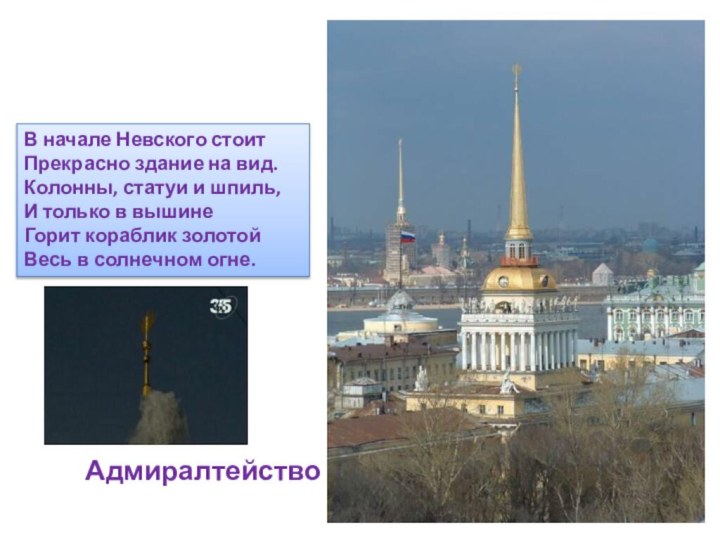 В начале Невского стоит
Прекрасно здание на вид.
Колонны, статуи и шпиль,
И только в вышине
Горит кораблик золотой
Весь в солнечном огне.

35

Адмиралтейство